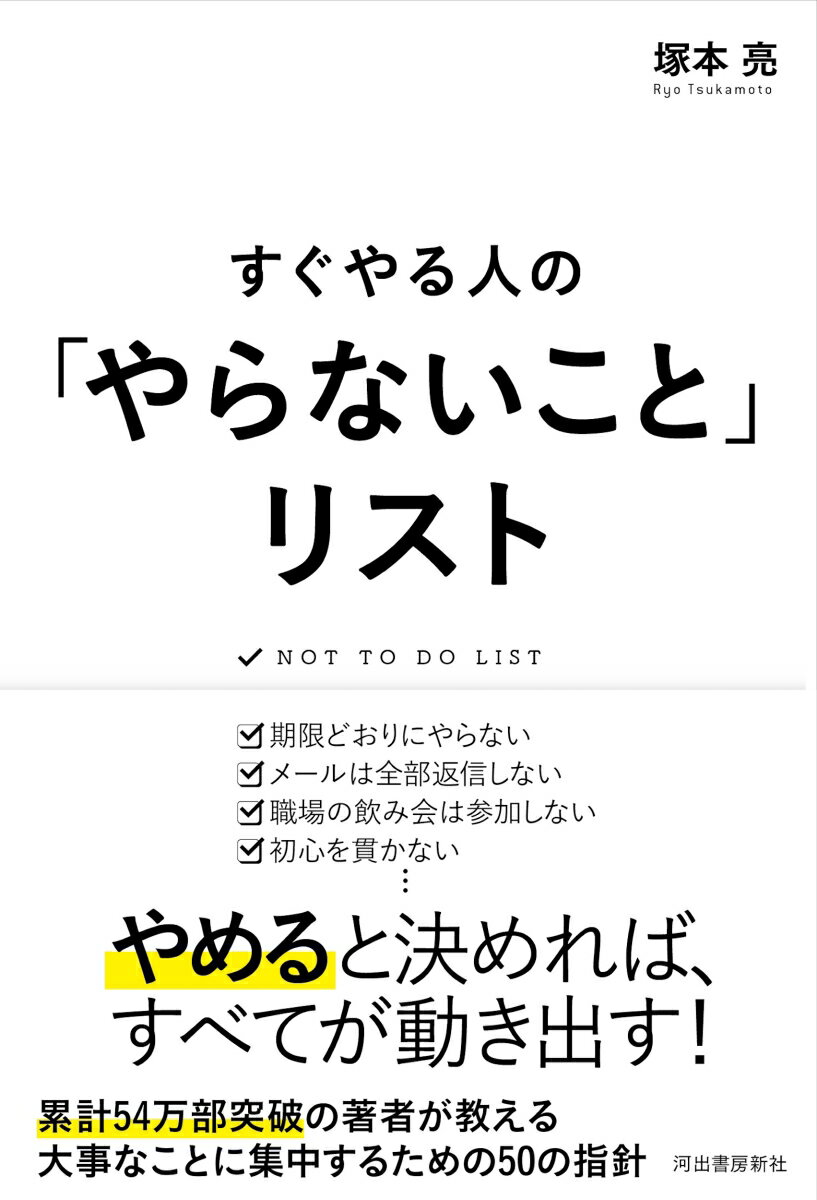 塚本 亮
Ryo Tsukamoto

すぐやる人の
「やらないこと」
リスト

✓ NOT TO DO LIST

☑ 期限どおりにやらない
☑ メールは全部返信しない
☑ 職場の飲み会は参加しない
☑ 初心を貫かない
⋮

やめると決めれば、
すべてが動き出す!

累計54万部突破の著者が教える
大事なことに集中するための50の指針

河出書房新社